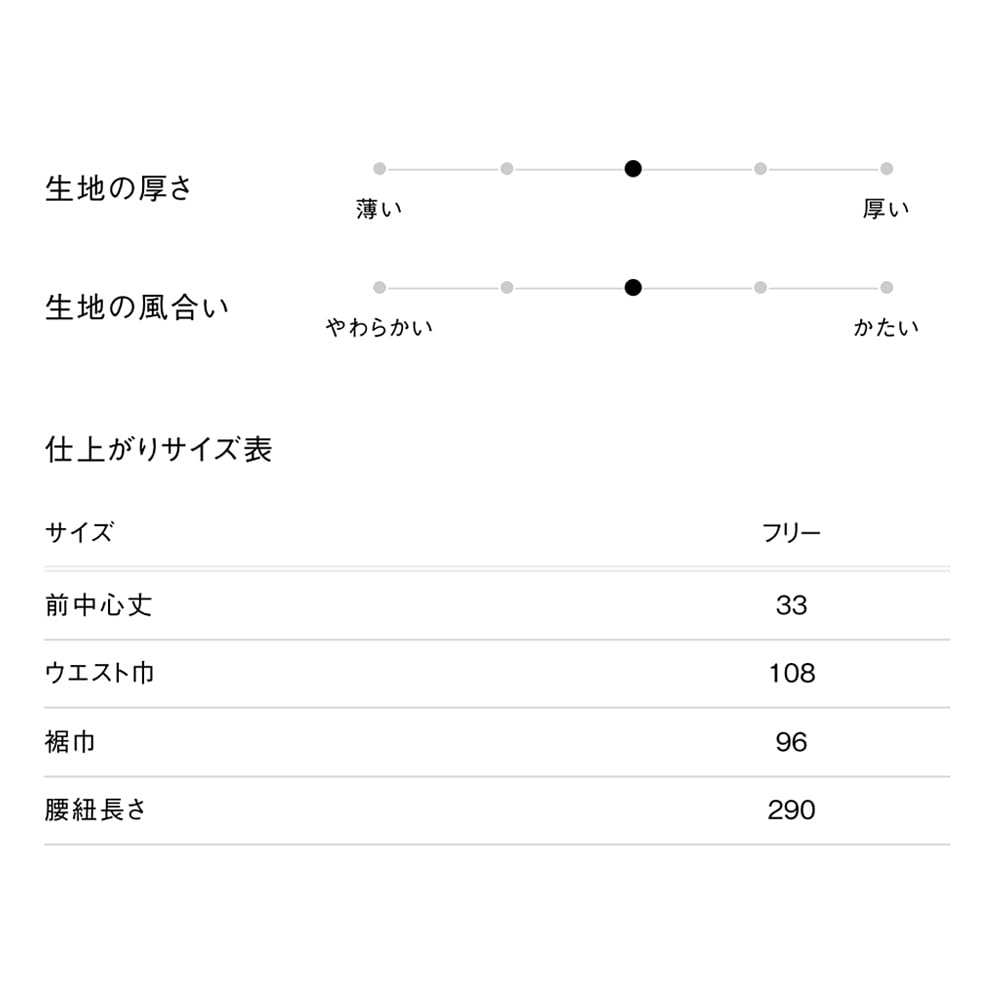 生地の厚さ

薄い 厚い

生地の風合い

やわらかい かたい

仕上がりサイズ表

| サイズ | フリー |
|---|---|
| 前中心丈 | 33 |
| ウエスト巾 | 108 |
| 裾巾 | 96 |
| 腰紐長さ | 290 |